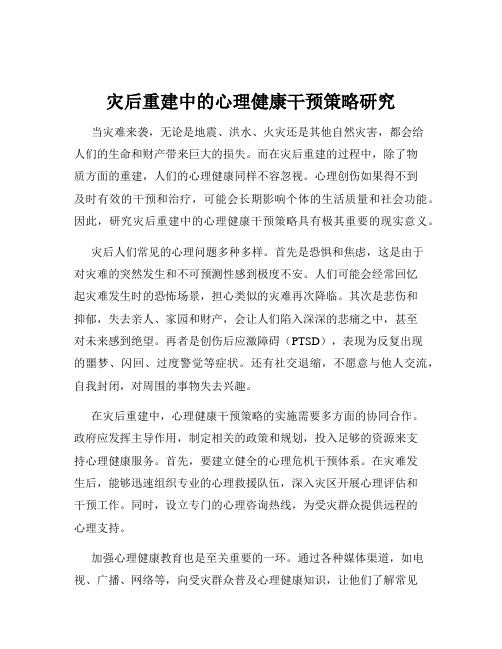 灾后重建中的心理健康干预策略研究

当灾难来袭，无论是地震、洪水、火灾还是其他自然灾害，都会给人们的生命和财产带来巨大的损失。而在灾后重建的过程中，除了物质方面的重建，人们的心理健康同样不容忽视。心理创伤如果得不到及时有效的干预和治疗，可能会长期影响个体的生活质量和社会功能。因此，研究灾后重建中的心理健康干预策略具有极其重要的现实意义。

灾后人们常见的心理问题多种多样。首先是恐惧和焦虑，这是由于对灾难的突然发生和不可预测性感到极度不安。人们可能会经常回忆起灾难发生时的恐怖场景，担心类似的灾难再次降临。其次是悲伤和抑郁，失去亲人、家园和财产，会让人们陷入深深的悲痛之中，甚至对未来感到绝望。再者是创伤后应激障碍（PTSD），表现为反复出现的噩梦、闪回、过度警觉等症状。还有社交退缩，不愿意与他人交流，自我封闭，对周围的事物失去兴趣。

在灾后重建中，心理健康干预策略的实施需要多方面的协同合作。政府应发挥主导作用，制定相关的政策和规划，投入足够的资源来支持心理健康服务。首先，要建立健全的心理危机干预体系。在灾难发生后，能够迅速组织专业的心理救援队伍，深入灾区开展心理评估和干预工作。同时，设立专门的心理咨询热线，为受灾群众提供远程的心理支持。

加强心理健康教育也是至关重要的一环。通过各种媒体渠道，如电视、广播、网络等，向受灾群众普及心理健康知识，让他们了解常见